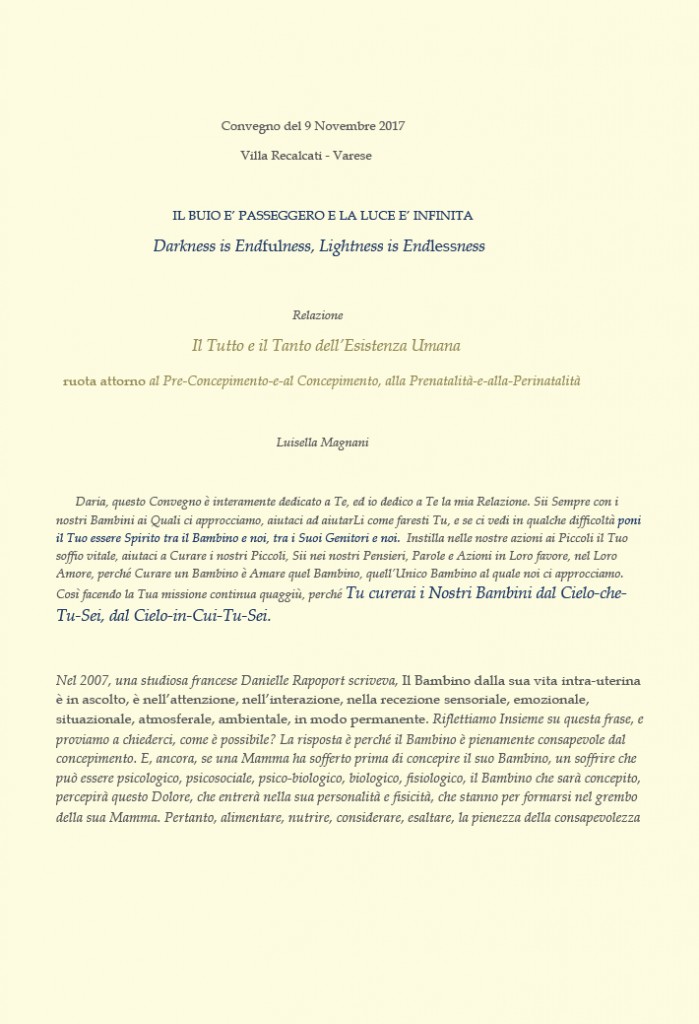 Convegno del 9 Novembre 2017

Villa Recalcati - Varese

IL BUIO E' PASSEGGERO E LA LUCE E' INFINITA

Darkness is Endfulness, Lightness is Endlessness

Relazione

Il Tutto e il Tanto dell'Esistenza Umana

ruota attorno al Pre-Concepimento-e-al Concepimento, alla Prenatalità-e-alla-Perinatalità

Luisella Magnani

Daria, questo Convegno è interamente dedicato a Te, ed io dedico a Te la mia Relazione. Sii Sempre con i nostri Bambini ai Quali ci approcciamo, aiutaci ad aiutarLi come faresti Tu, e se ci vedi in qualche difficoltà poni il Tuo essere Spirito tra il Bambino e noi, tra i Suoi Genitori e noi. Instilla nelle nostre azioni ai Piccoli il Tuo soffio vitale, aiutaci a Curare i nostri Piccoli, Sii nei nostri Pensieri, Parole e Azioni in Loro favore, nel Loro Amore, perché Curare un Bambino è Amare quel Bambino, quell'Unico Bambino al quale noi ci approcciamo. Così facendo la Tua missione continua quaggiù, perché Tu curerai i Nostri Bambini dal Cielo-che-Tu-Sei, dal Cielo-in-Cui-Tu-Sei.

Nel 2007, una studiosa francese Danielle Rapoport scriveva, Il Bambino dalla sua vita intra-uterina è in ascolto, è nell'attenzione, nell'interazione, nella recezione sensoriale, emozionale, situazionale, atmosferale, ambientale, in modo permanente. Riflettiamo Insieme su questa frase, e proviamo a chiederci, come è possibile? La risposta è perché il Bambino è pienamente consapevole dal concepimento. E, ancora, se una Mamma ha sofferto prima di concepire il suo Bambino, un soffrire che può essere psicologico, psicosociale, psico-biologico, biologico, fisiologico, il Bambino che sarà concepito, percepirà questo Dolore, che entrerà nella sua personalità e fisicità, che stanno per formarsi nel grembo della sua Mamma. Pertanto, alimentare, nutrire, considerare, esaltare, la pienezza della consapevolezza